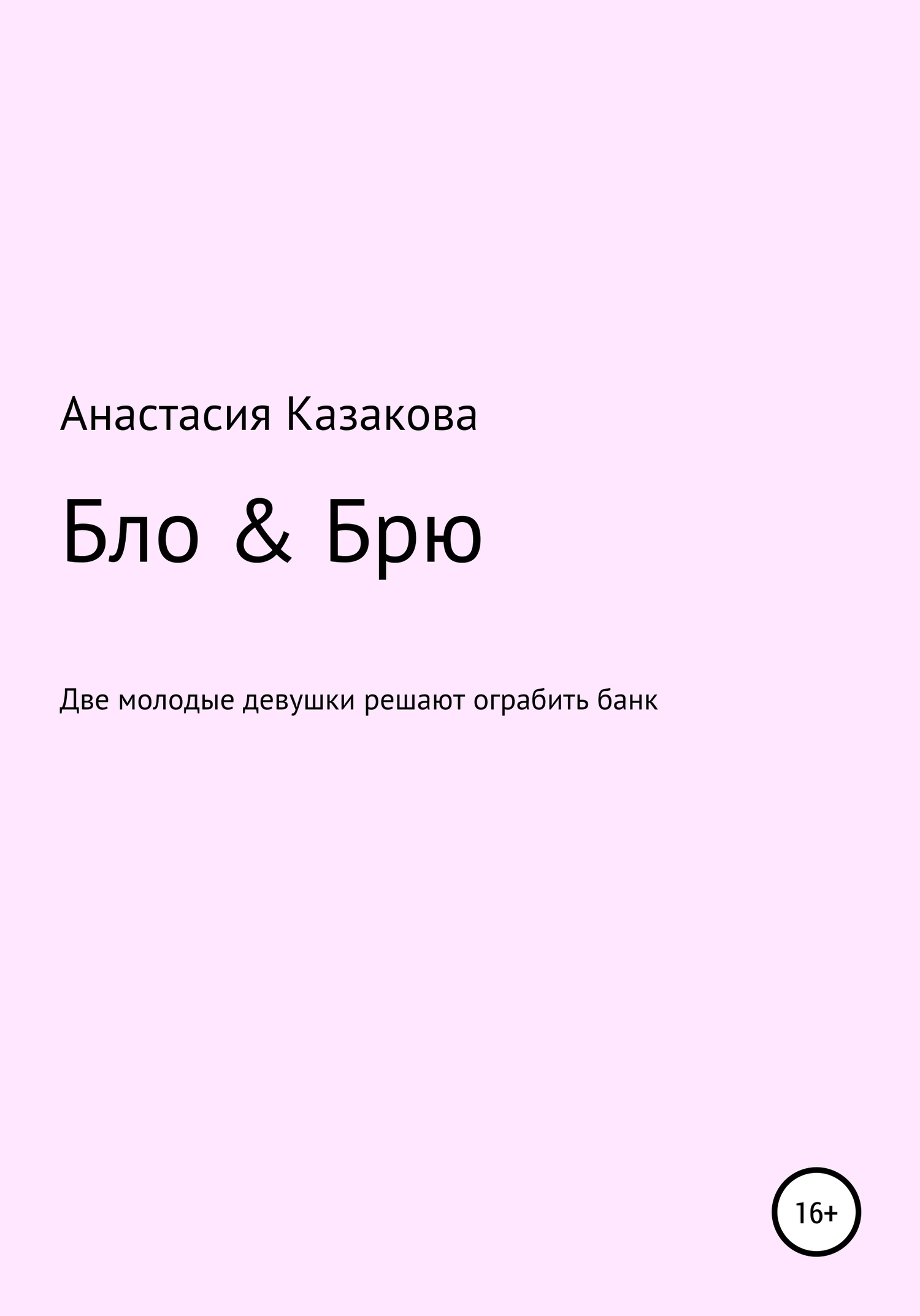 Анастасия Казакова

Бло & Брю

Две молодые девушки решают ограбить банк

16+